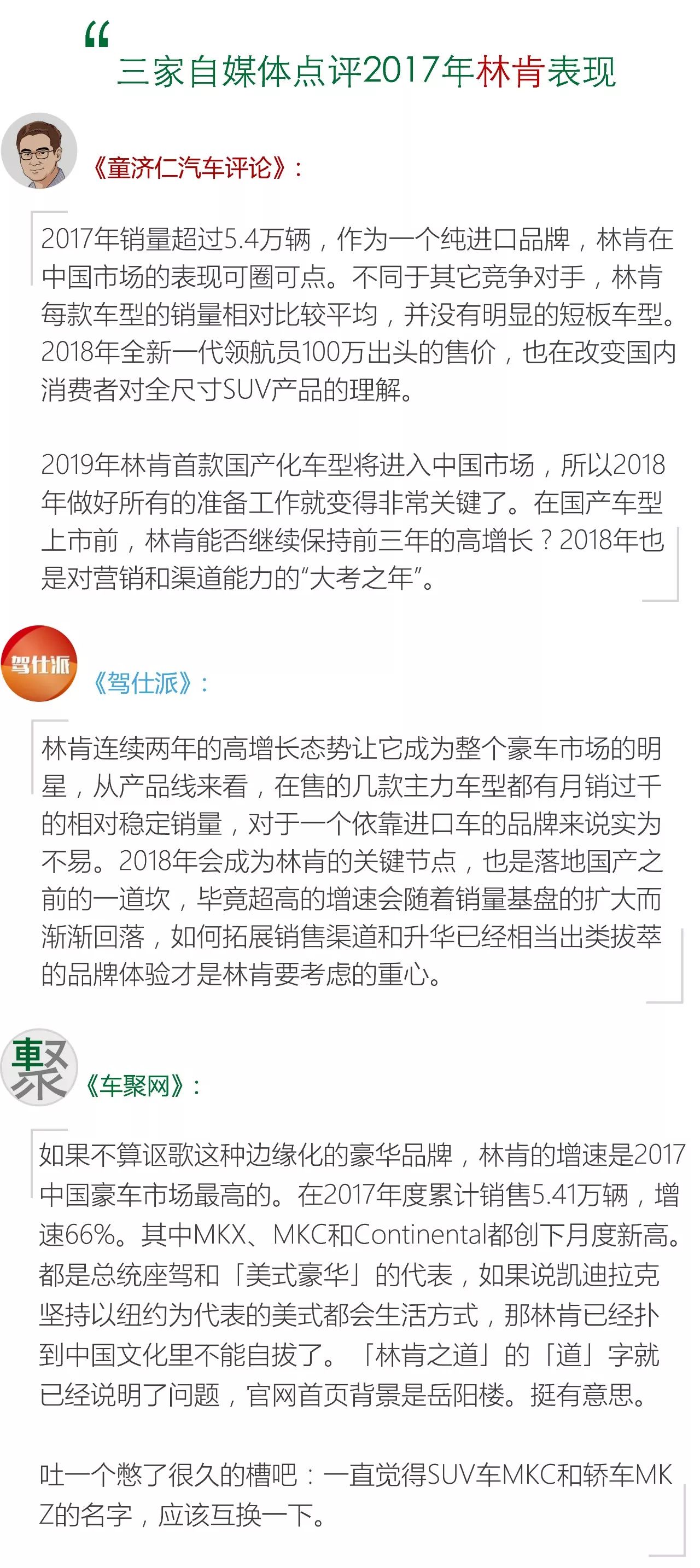 “
三家自媒体点评2017年林肯表现

《童济仁汽车评论》：

2017年销量超过5.4万辆，作为一个纯进口品牌，林肯在中国市场的表现可圈可点。不同于其它竞争对手，林肯每款车型的销量相对比较平均，并没有明显的短板车型。2018年全新一代领航员100万出头的售价，也在改变国内消费者对全尺寸SUV产品的理解。

2019年林肯首款国产化车型将进入中国市场，所以2018年做好所有的准备工作就变得非常关键了。在国产车型上市前，林肯能否继续保持前三年的高增长？2018年也是对营销和渠道能力的“大考之年”。

驾仕派

《驾仕派》：

林肯连续两年的高增长态势让它成为整个豪车市场的明星，从产品线来看，在售的几款主力车型都有月销过千的相对稳定销量，对于一个依靠进口车的品牌来说实为不易。2018年会成为林肯的关键节点，也是落地国产之前的一道坎，毕竟超高的增速会随着销量基盘的扩大而渐渐回落，如何拓展销售渠道和升华已经相当出类拔萃的品牌体验才是林肯要考虑的重心。

車聚

《车聚网》：

如果不算讴歌这种边缘化的豪华品牌，林肯的增速是2017中国豪车市场最高的。在2017年度累计销售5.41万辆，增速66%。其中MKX、MKC和Continental都创下月度新高。都是总统座驾和「美式豪华」的代表，如果说凯迪拉克坚持以纽约为代表的美式都会生活方式，那林肯已经扑到中国文化里不能自拔了。「林肯之道」的「道」字就已经说明了问题，官网首页背景是岳阳楼。挺有意思。

吐一个憋了很久的槽吧：一直觉得SUV车MKC和轿车MKZ的名字，应该互换一下。